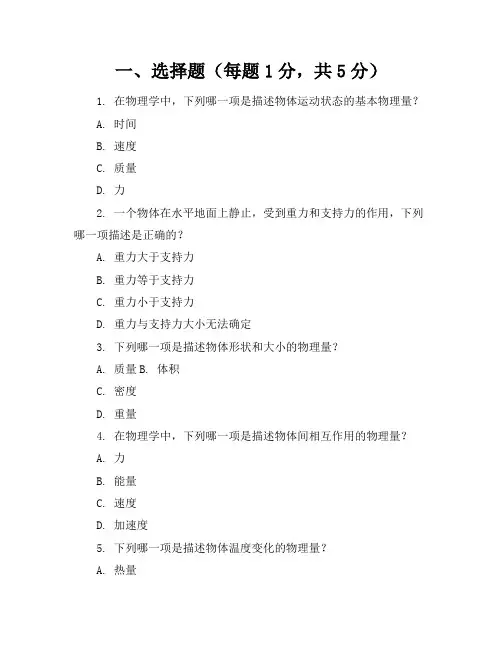 一、选择题（每题 1 分，共 5 分）

1. 在物理学中，下列哪一项是描述物体运动状态的基本物理量？

A. 时间

B. 速度

C. 质量

D. 力

2. 一个物体在水平地面上静止，受到重力和支持力的作用，下列哪一项描述是正确的？

A. 重力大于支持力

B. 重力等于支持力

C. 重力小于支持力

D. 重力与支持力大小无法确定

3. 下列哪一项是描述物体形状和大小的物理量？

A. 质量 B. 体积

C. 密度

D. 重量

4. 在物理学中，下列哪一项是描述物体间相互作用的物理量？

A. 力

B. 能量

C. 速度

D. 加速度

5. 下列哪一项是描述物体温度变化的物理量？

A. 热量